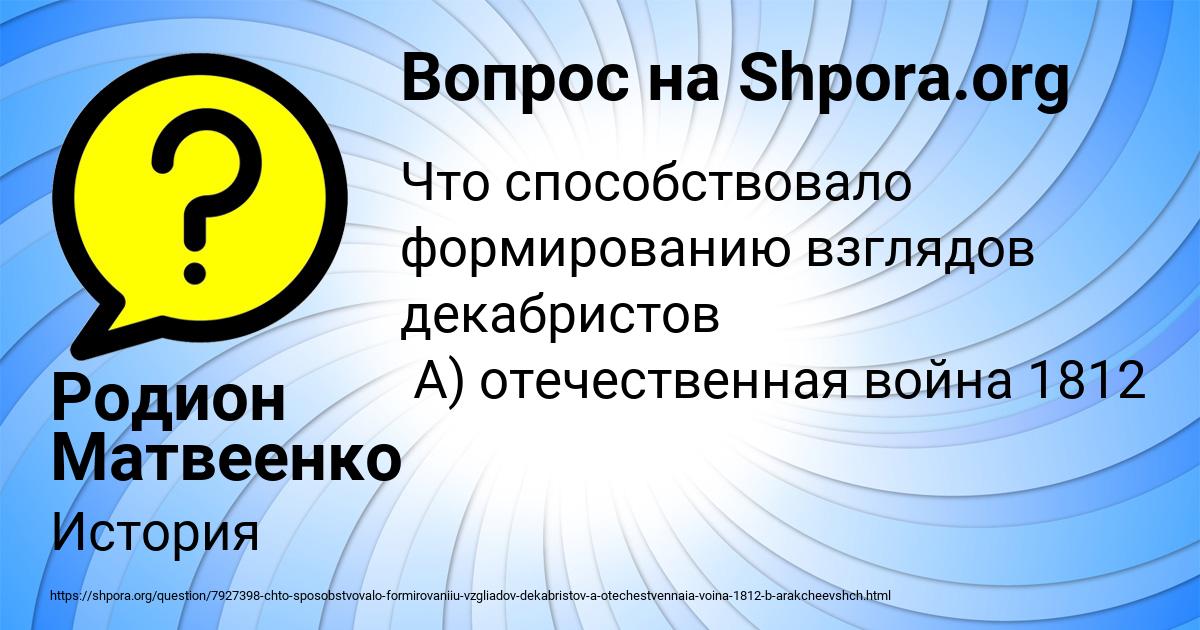 Вопрос на Shpora.org

Что способствовало формированию взглядов декабристов
А) отечественная война 1812

Родион Матвеенко

История

https://shpora.org/question/7927398-chto-sposobstvovalo-formirovaniiu-vzgliadov-dekabristov-a-otechestvennaia-voina-1812-b-arakcheevshch.html